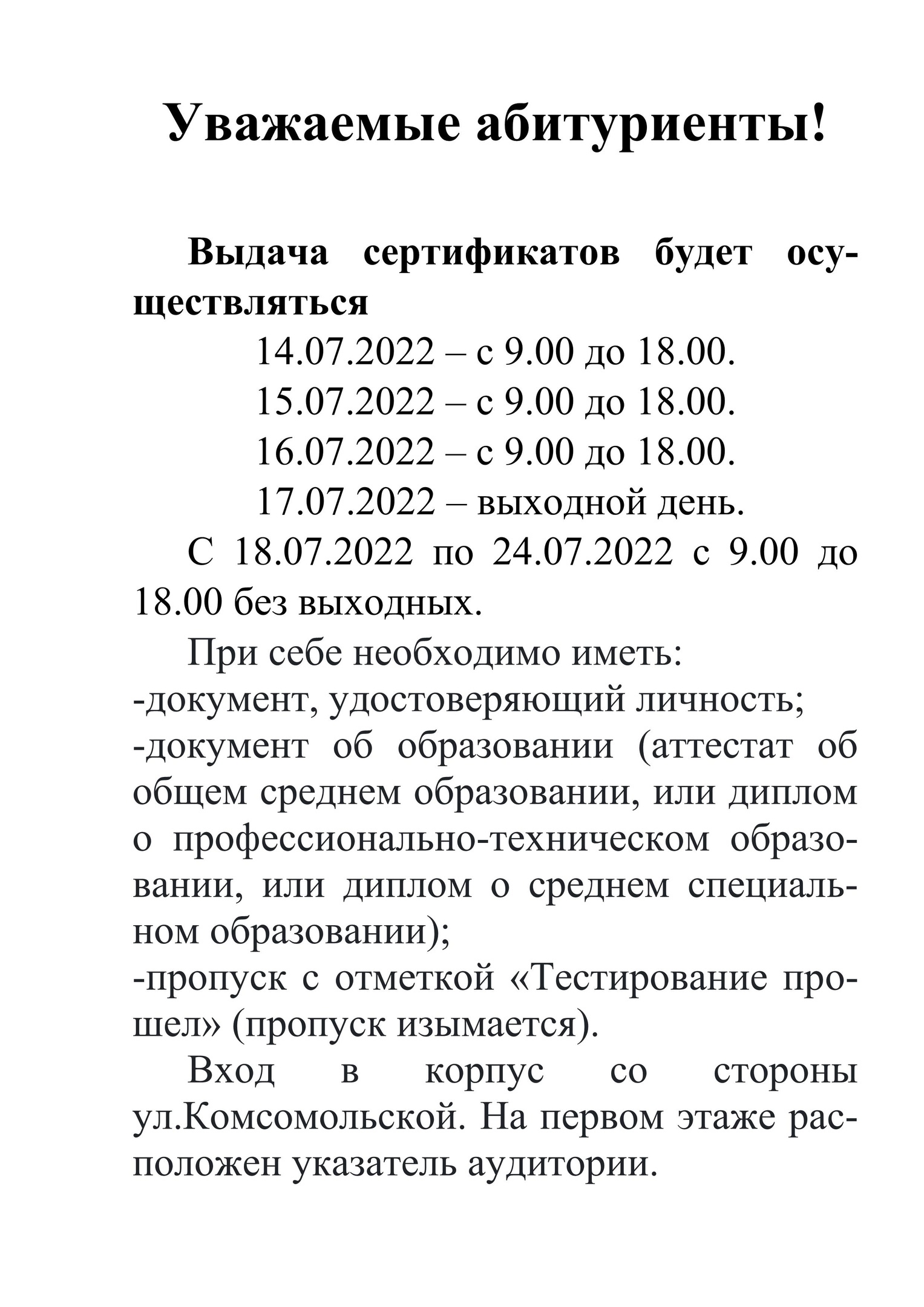 Уважаемые абитуриенты!

Выдача сертификатов будет осуществляться

14.07.2022 – с 9.00 до 18.00.
15.07.2022 – с 9.00 до 18.00.
16.07.2022 – с 9.00 до 18.00.
17.07.2022 – выходной день.

С 18.07.2022 по 24.07.2022 с 9.00 до 18.00 без выходных.

При себе необходимо иметь:
-документ, удостоверяющий личность;
-документ об образовании (аттестат об общем среднем образовании, или диплом о профессионально-техническом образовании, или диплом о среднем специальном образовании);
-пропуск с отметкой «Тестирование прошел» (пропуск изымается).

Вход в корпус со стороны ул.Комсомольской. На первом этаже расположен указатель аудитории.